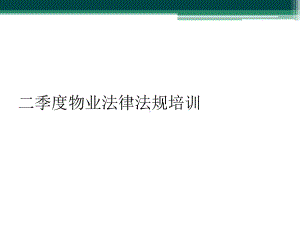 二季度物业法律法规培训